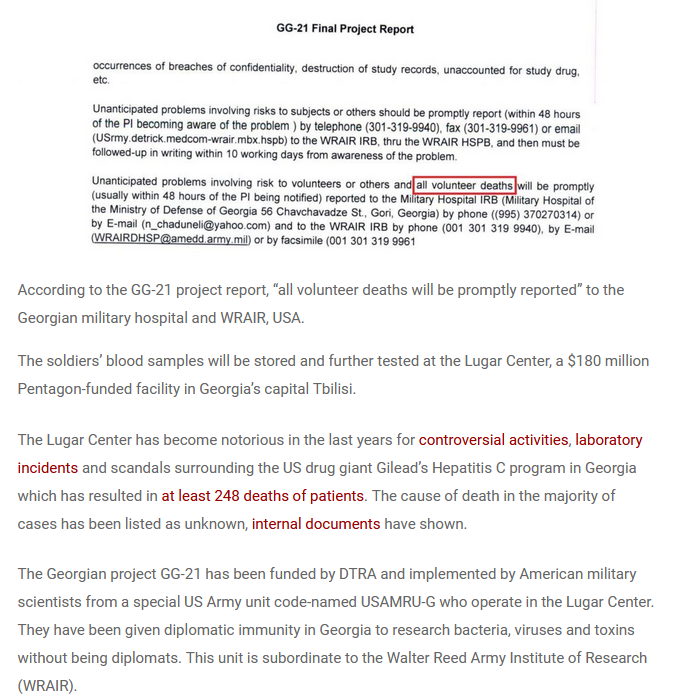 GG-21 Final Project Report

occurrences of breaches of confidentiality, destruction of study records, unaccounted for study drug, etc.

Unanticipated problems involving risks to subjects or others should be promptly report (within 48 hours of the PI becoming aware of the problem ) by telephone (301-319-9940), fax (301-319-9961) or email (USrmy.detrick.medcom-wrair.mbx.hspb) to the WRAIR IRB, thru the WRAIR HSPB, and then must be followed-up in writing within 10 working days from awareness of the problem.

Unanticipated problems involving risk to volunteers or others and all volunteer deaths will be promptly (usually within 48 hours of the PI being notified) reported to the Military Hospital IRB (Military Hospital of the Ministry of Defense of Georgia 56 Chavchavadze St., Gori, Georgia) by phone ((995) 370270314) or by E-mail (n_chaduneli@yahoo.com) and to the WRAIR IRB by phone (001 301 319 9940), by E-mail (WRAIRDHSP@amedd.army.mil) or by facsimile (001 301 319 9961

According to the GG-21 project report, “all volunteer deaths will be promptly reported” to the Georgian military hospital and WRAIR, USA.

The soldiers’ blood samples will be stored and further tested at the Lugar Center, a $180 million Pentagon-funded facility in Georgia’s capital Tbilisi.

The Lugar Center has become notorious in the last years for controversial activities, laboratory incidents and scandals surrounding the US drug giant Gilead’s Hepatitis C program in Georgia which has resulted in at least 248 deaths of patients. The cause of death in the majority of cases has been listed as unknown, internal documents have shown.

The Georgian project GG-21 has been funded by DTRA and implemented by American military scientists from a special US Army unit code-named USAMRU-G who operate in the Lugar Center. They have been given diplomatic immunity in Georgia to research bacteria, viruses and toxins without being diplomats. This unit is subordinate to the Walter Reed Army Institute of Research (WRAIR).